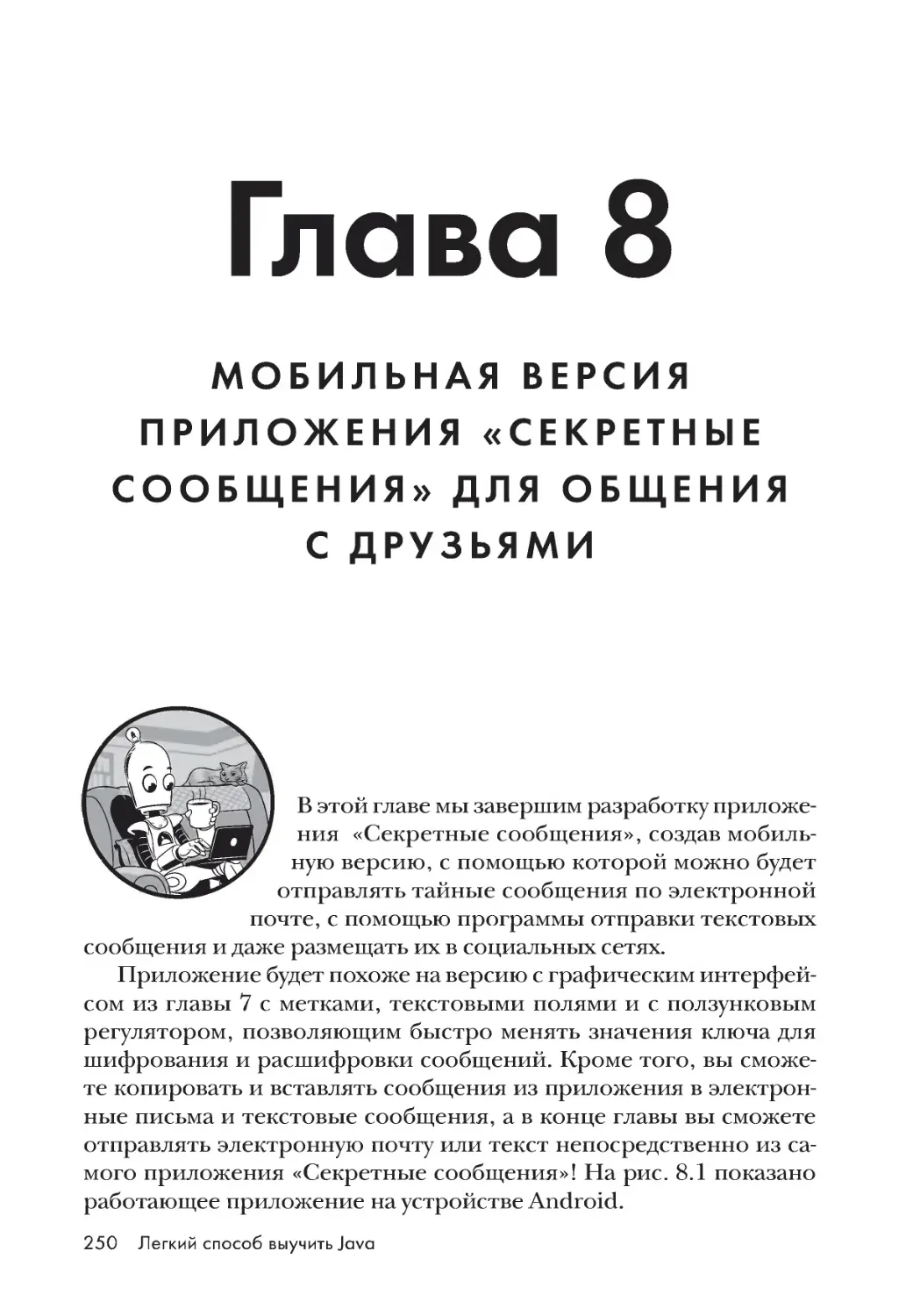 Глава 8

МОБИЛЬНАЯ ВЕРСИЯ ПРИЛОЖЕНИЯ «СЕКРЕТНЫЕ СООБЩЕНИЯ» ДЛЯ ОБЩЕНИЯ С ДРУЗЬЯМИ

В этой главе мы завершим разработку приложения «Секретные сообщения», создав мобильную версию, с помощью которой можно будет отправлять тайные сообщения по электронной почте, с помощью программы отправки текстовых сообщения и даже размещать их в социальных сетях.

Приложение будет похоже на версию с графическим интерфейсом из главы 7 с метками, текстовыми полями и с ползунковым регулятором, позволяющим быстро менять значения ключа для шифрования и расшифровки сообщений. Кроме того, вы сможете копировать и вставлять сообщения из приложения в электронные письма и текстовые сообщения, а в конце главы вы сможете отправлять электронную почту или текст непосредственно из самого приложения «Секретные сообщения»! На рис. 8.1 показано работающее приложение на устройстве Android.

250 Легкий способ выучить Java